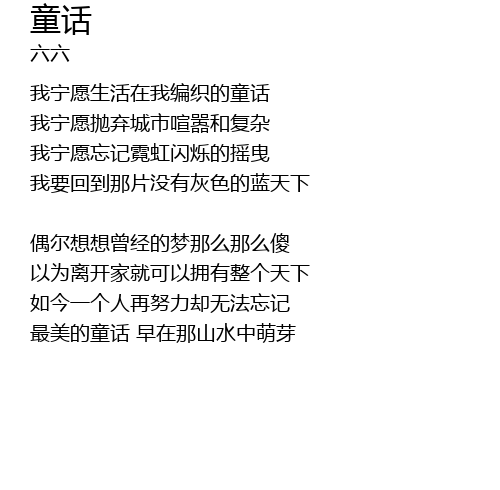 童话
六六

我宁愿生活在我编织的童话
我宁愿抛弃城市喧嚣和复杂
我宁愿忘记霓虹闪烁的摇曳
我要回到那片没有灰色的蓝天下

偶尔想想曾经的梦那么那么傻
以为离开家就可以拥有整个天下
如今一个人再努力却无法忘记
最美的童话 早在那山水中萌芽